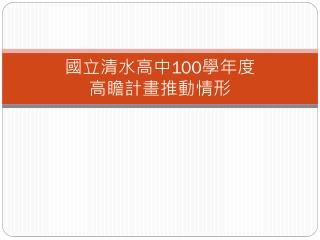 國立清水高中100學年度
高瞻計畫推動情形